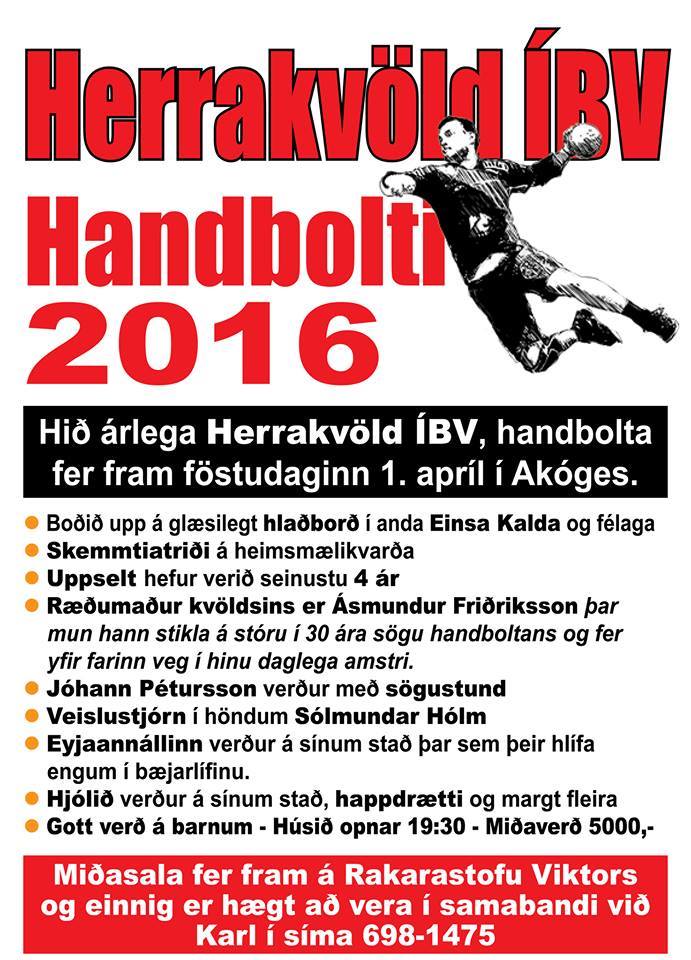 Herrakvöld ÍBV

Handbolti
2016

Hið árlega Herrakvöld ÍBV, handbolta fer fram föstudaginn 1. apríl í Akóges.

Boðið upp á glæsilegt hlaðborð í anda Einsa Kalda og félaga
Skemmtiatriði á heimsmælikvarða
Uppselt hefur verið seinustu 4 ár
Ræðumaður kvöldsins er Ásmundur Friðriksson þar mun hann stikla á stóru í 30 ára sögu handboltans og fer yfir farinn veg í hinu daglega amstri.
Jóhann Pétursson verður með sögustund
Veislustjórn í höndum Sólmundar Hólm
Eyjaannállinn verður á sínum stað þar sem þeir hlífa engum í bæjarlífinu.
Hjólið verður á sínum stað, happdrætti og margt fleira
Gott verð á barnum - Húsið opnar 19:30 - Miðaverð 5000,-

Miðasala fer fram á Rakarastofu Viktors og einnig er hægt að vera í samabandi við Karl í síma 698-1475